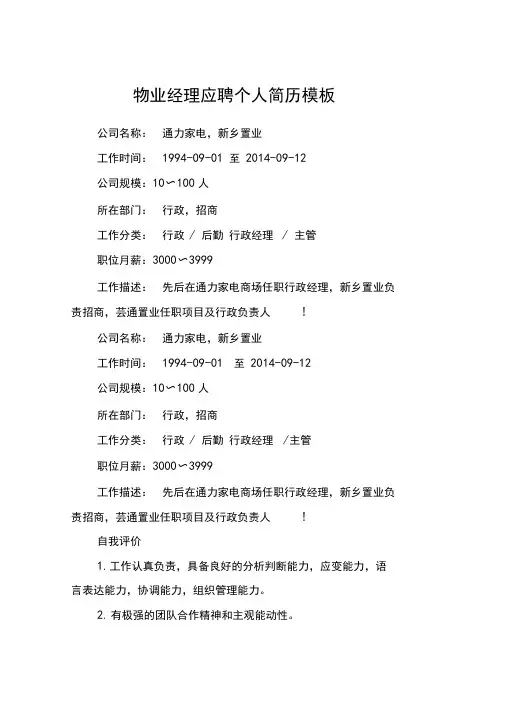 物业经理应聘个人简历模板

公司名称： 通力家电，新乡置业

工作时间： 1994-09-01 至 2014-09-12

公司规模：10～100 人

所在部门： 行政，招商

工作分类： 行政 / 后勤 行政经理 / 主管

职位月薪：3000～3999

工作描述： 先后在通力家电商场任职行政经理，新乡置业负责招商，芸通置业任职项目及行政负责人 ！

公司名称： 通力家电，新乡置业

工作时间： 1994-09-01 至 2014-09-12

公司规模：10～100 人

所在部门： 行政，招商

工作分类： 行政 / 后勤 行政经理 /主管

职位月薪：3000～3999

工作描述： 先后在通力家电商场任职行政经理，新乡置业负责招商，芸通置业任职项目及行政负责人 ！

自我评价

1. 工作认真负责，具备良好的分析判断能力，应变能力，语言表达能力，协调能力，组织管理能力。

2. 有极强的团队合作精神和主观能动性。